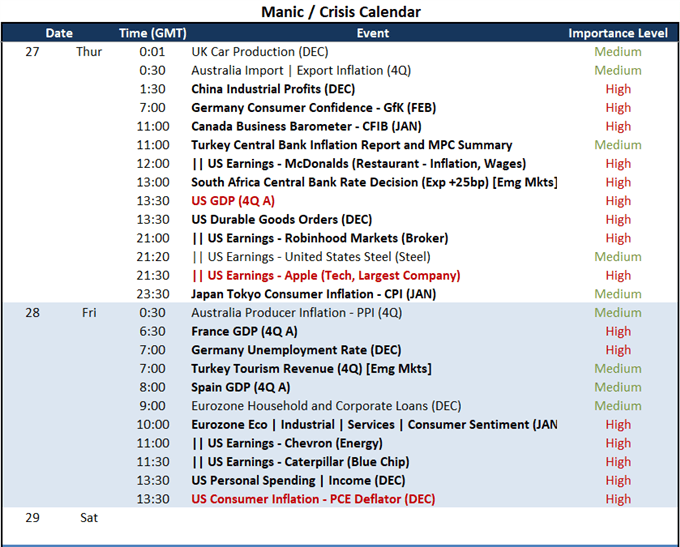 Manic / Crisis Calendar

| Date | | Time (GMT) | Event | Importance Level |
|---|---|---|---|---|
| 27 | Thur | 0:01 | UK Car Production (DEC) | Medium |
| | | 0:30 | Australia Import \| Export Inflation (4Q) | Medium |
| | | 1:30 | China Industrial Profits (DEC) | High |
| | | 7:00 | Germany Consumer Confidence - GfK (FEB) | High |
| | | 11:00 | Canada Business Barometer - CFIB (JAN) | High |
| | | 11:00 | Turkey Central Bank Inflation Report and MPC Summary | Medium |
| | | 12:00 | \|\| US Earnings - McDonalds (Restaurant - Inflation, Wages) | High |
| | | 13:00 | South Africa Central Bank Rate Decision (Exp +25bp) [Emg Mkts] | High |
| | | 13:30 | US GDP (4Q A) | High |
| | | 13:30 | US Durable Goods Orders (DEC) | High |
| | | 21:00 | \|\| US Earnings - Robinhood Markets (Broker) | High |
| | | 21:20 | \|\| US Earnings - United States Steel (Steel) | Medium |
| | | 21:30 | \|\| US Earnings - Apple (Tech, Largest Company) | High |
| | | 23:30 | Japan Tokyo Consumer Inflation - CPI (JAN) | Medium |
| 28 | Fri | 0:30 | Australia Producer Inflation - PPI (4Q) | Medium |
| | | 6:30 | France GDP (4Q A) | High |
| | | 7:00 | Germany Unemployment Rate (DEC) | High |
| | | 7:00 | Turkey Tourism Revenue (4Q) [Emg Mkts] | Medium |
| | | 8:00 | Spain GDP (4Q A) | Medium |
| | | 9:00 | Eurozone Household and Corporate Loans (DEC) | Medium |
| | | 10:00 | Eurozone Eco \| Industrial \| Services \| Consumer Sentiment (JAN | High |
| | | 11:00 | \|\| US Earnings - Chevron (Energy) | High |
| | | 11:30 | \|\| US Earnings - Caterpillar (Blue Chip) | High |
| | | 13:30 | US Personal Spending \| Income (DEC) | High |
| | | 13:30 | US Consumer Inflation - PCE Deflator (DEC) | High |
| 29 | Sat | | | |